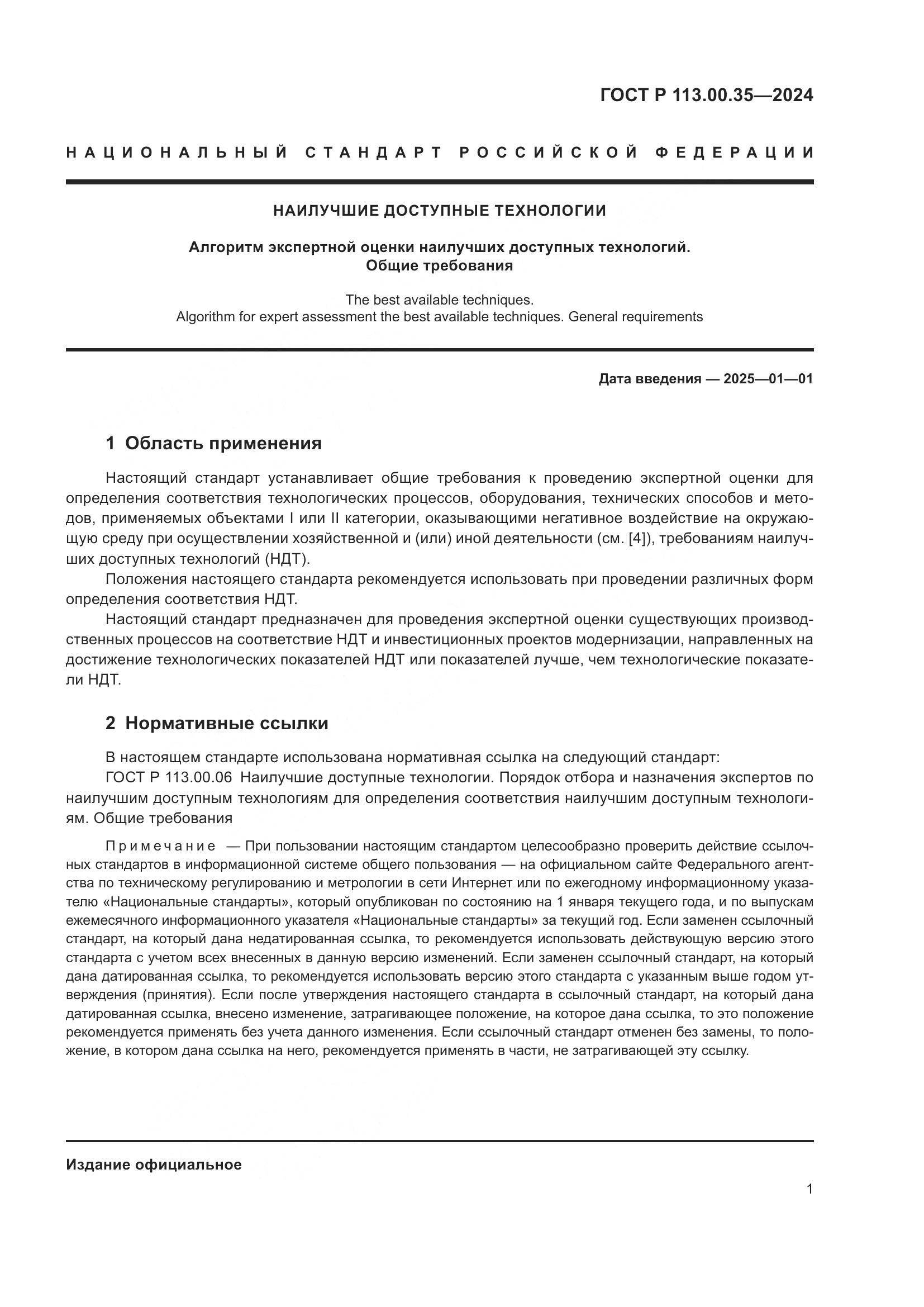 ГОСТ Р 113.00.35—2024

НАЦИОНАЛЬНЫЙ СТАНДАРТ РОССИЙСКОЙ ФЕДЕРАЦИИ

НАИЛУЧШИЕ ДОСТУПНЫЕ ТЕХНОЛОГИИ

Алгоритм экспертной оценки наилучших доступных технологий.
Общие требования

The best available techniques.
Algorithm for expert assessment the best available techniques. General requirements

Дата введения — 2025—01—01

1 Область применения

Настоящий стандарт устанавливает общие требования к проведению экспертной оценки для определения соответствия технологических процессов, оборудования, технических способов и методов, применяемых объектами I или II категории, оказывающими негативное воздействие на окружающую среду при осуществлении хозяйственной и (или) иной деятельности (см. [4]), требованиям наилучших доступных технологий (НДТ).

Положения настоящего стандарта рекомендуется использовать при проведении различных форм определения соответствия НДТ.

Настоящий стандарт предназначен для проведения экспертной оценки существующих производственных процессов на соответствие НДТ и инвестиционных проектов модернизации, направленных на достижение технологических показателей НДТ или показателей лучше, чем технологические показатели НДТ.

2 Нормативные ссылки

В настоящем стандарте использована нормативная ссылка на следующий стандарт:

ГОСТ Р 113.00.06 Наилучшие доступные технологии. Порядок отбора и назначения экспертов по наилучшим доступным технологиям для определения соответствия наилучшим доступным технологиям. Общие требования

Примечание — При пользовании настоящим стандартом целесообразно проверить действие ссылочных стандартов в информационной системе общего пользования — на официальном сайте Федерального агентства по техническому регулированию и метрологии в сети Интернет или по ежегодному информационному указателю «Национальные стандарты», который опубликован по состоянию на 1 января текущего года, и по выпускам ежемесячного информационного указателя «Национальные стандарты» за текущий год. Если заменен ссылочный стандарт, на который дана недатированная ссылка, то рекомендуется использовать действующую версию этого стандарта с учетом всех внесенных в данную версию изменений. Если заменен ссылочный стандарт, на который дана датированная ссылка, то рекомендуется использовать версию этого стандарта с указанным выше годом утверждения (принятия). Если после утверждения настоящего стандарта в ссылочный стандарт, на который дана датированная ссылка, внесено изменение, затрагивающее положение, на которое дана ссылка, то это положение рекомендуется применять без учета данного изменения. Если ссылочный стандарт отменен без замены, то положение, в котором дана ссылка на него, рекомендуется применять в части, не затрагивающей эту ссылку.

Издание официальное

1